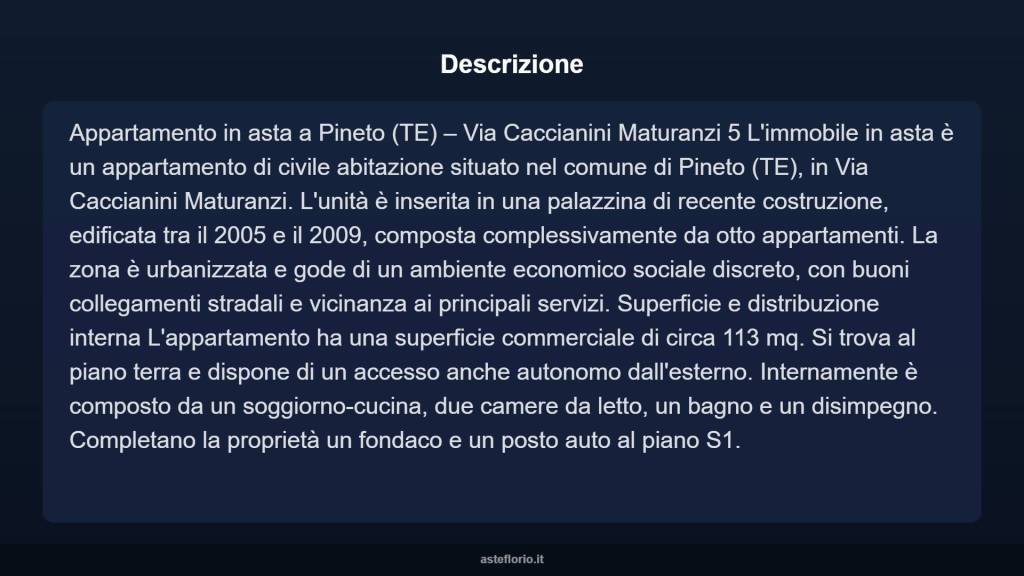 Descrizione

Appartamento in asta a Pineto (TE) – Via Caccianini Maturanzi 5 L'immobile in asta è un appartamento di civile abitazione situato nel comune di Pineto (TE), in Via Caccianini Maturanzi. L'unità è inserita in una palazzina di recente costruzione, edificata tra il 2005 e il 2009, composta complessivamente da otto appartamenti. La zona è urbanizzata e gode di un ambiente economico sociale discreto, con buoni collegamenti stradali e vicinanza ai principali servizi. Superficie e distribuzione interna L'appartamento ha una superficie commerciale di circa 113 mq. Si trova al piano terra e dispone di un accesso anche autonomo dall'esterno. Internamente è composto da un soggiorno-cucina, due camere da letto, un bagno e un disimpegno. Completano la proprietà un fondaco e un posto auto al piano S1.

asteflorio.it